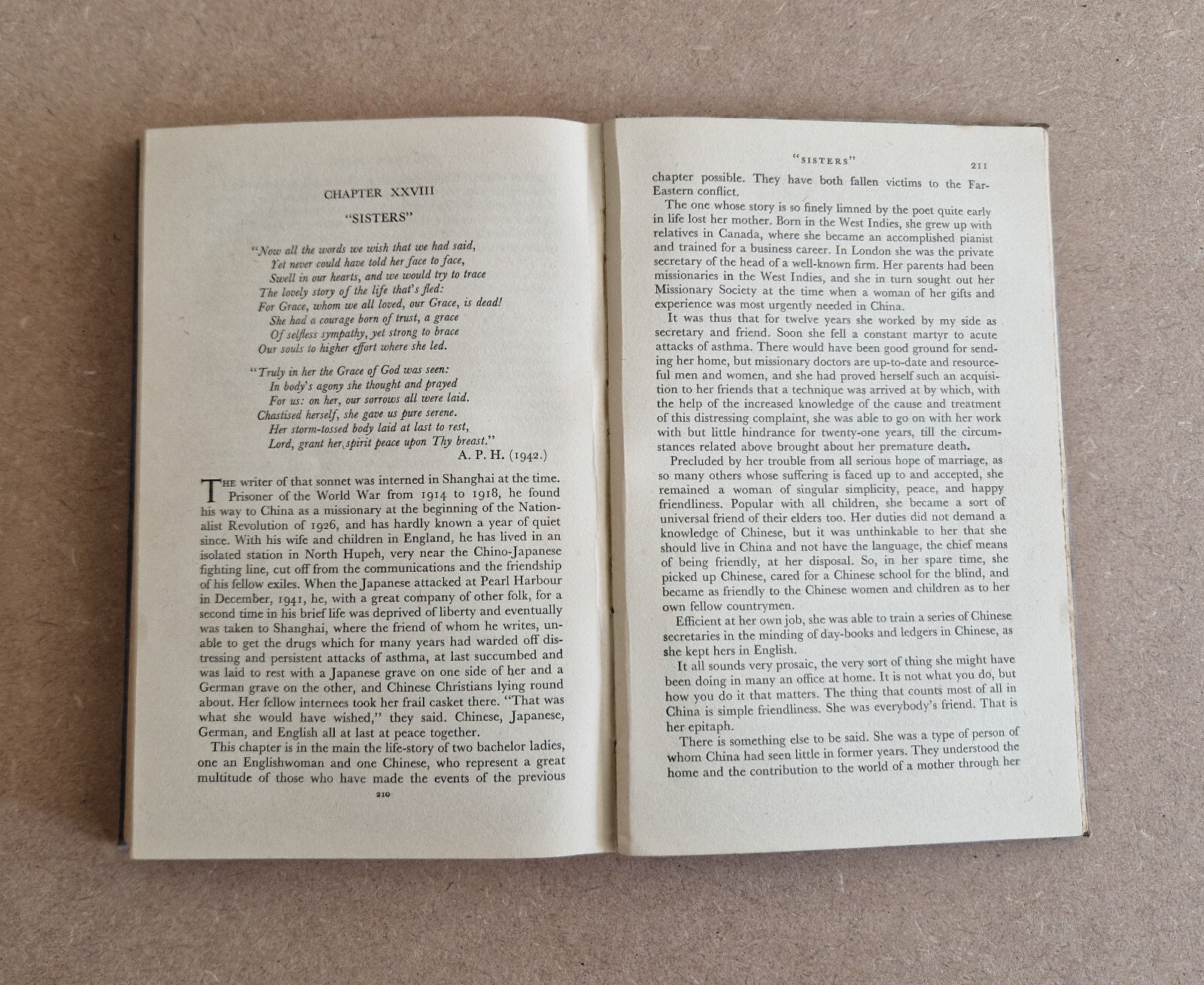 CHAPTER XXVIII

"SISTERS"

"Now all the words we wish that we had said,
Yet never could have told her face to face,
Swell in our hearts, and we would try to trace
The lovely story of the life that's fled:
For Grace, whom we all loved, our Grace, is dead!
She had a courage born of trust, a grace
Of selfless sympathy, yet strong to brace
Our souls to higher effort where she led.

"Truly in her the Grace of God was seen:
In body's agony she thought and prayed
For us: on her, our sorrows all were laid.
Chastised herself, she gave us pure serene.
Her storm-tossed body laid at last to rest,
Lord, grant her spirit peace upon Thy breast."
A. P. H. (1942.)

The writer of that sonnet was interned in Shanghai at the time. Prisoner of the World War from 1914 to 1918, he found his way to China as a missionary at the beginning of the Nationalist Revolution of 1926, and has hardly known a year of quiet since. With his wife and children in England, he has lived in an isolated station in North Hupeh, very near the Chino-Japanese fighting line, cut off from the communications and the friendship of his fellow exiles. When the Japanese attacked at Pearl Harbour in December, 1941, he, with a great company of other folk, for a second time in his brief life was deprived of liberty and eventually was taken to Shanghai, where the friend of whom he writes, unable to get the drugs which for many years had warded off distressing and persistent attacks of asthma, at last succumbed and was laid to rest with a Japanese grave on one side of her and a German grave on the other, and Chinese Christians lying round about. Her fellow internees took her frail casket there. "That was what she would have wished," they said. Chinese, Japanese, German, and English all at last at peace together.

This chapter is in the main the life-story of two bachelor ladies, one an Englishwoman and one Chinese, who represent a great multitude of those who have made the events of the previous

210

"SISTERS" 211

chapter possible. They have both fallen victims to the Far-Eastern conflict.

The one whose story is so finely limned by the poet quite early in life lost her mother. Born in the West Indies, she grew up with relatives in Canada, where she became an accomplished pianist and trained for a business career. In London she was the private secretary of the head of a well-known firm. Her parents had been missionaries in the West Indies, and she in turn sought out her Missionary Society at the time when a woman of her gifts and experience was most urgently needed in China.

It was thus that for twelve years she worked by my side as secretary and friend. Soon she fell a constant martyr to acute attacks of asthma. There would have been good ground for sending her home, but missionary doctors are up-to-date and resourceful men and women, and she had proved herself such an acquisition to her friends that a technique was arrived at by which, with the help of the increased knowledge of the cause and treatment of this distressing complaint, she was able to go on with her work with but little hindrance for twenty-one years, till the circumstances related above brought about her premature death.

Precluded by her trouble from all serious hope of marriage, as so many others whose suffering is faced up to and accepted, she remained a woman of singular simplicity, peace, and happy friendliness. Popular with all children, she became a sort of universal friend of their elders too. Her duties did not demand a knowledge of Chinese, but it was unthinkable to her that she should live in China and not have the language, the chief means of being friendly, at her disposal. So, in her spare time, she picked up Chinese, cared for a Chinese school for the blind, and became as friendly to the Chinese women and children as to her own fellow countrymen.

Efficient at her own job, she was able to train a series of Chinese secretaries in the minding of day-books and ledgers in Chinese, as she kept hers in English.

It all sounds very prosaic, the very sort of thing she might have been doing in many an office at home. It is not what you do, but how you do it that matters. The thing that counts most of all in China is simple friendliness. She was everybody's friend. That is her epitaph.

There is something else to be said. She was a type of person of whom China had seen little in former years. They understood the home and the contribution to the world of a mother through her